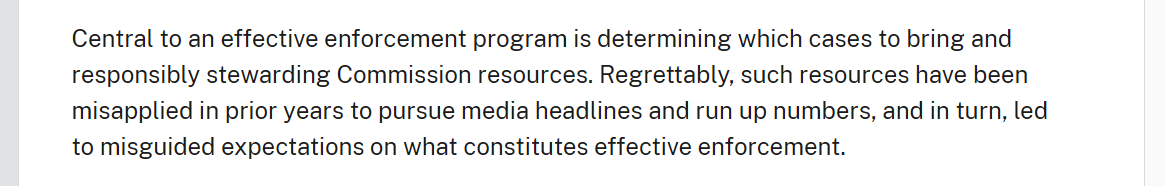 Central to an effective enforcement program is determining which cases to bring and responsibly stewarding Commission resources. Regrettably, such resources have been misapplied in prior years to pursue media headlines and run up numbers, and in turn, led to misguided expectations on what constitutes effective enforcement.